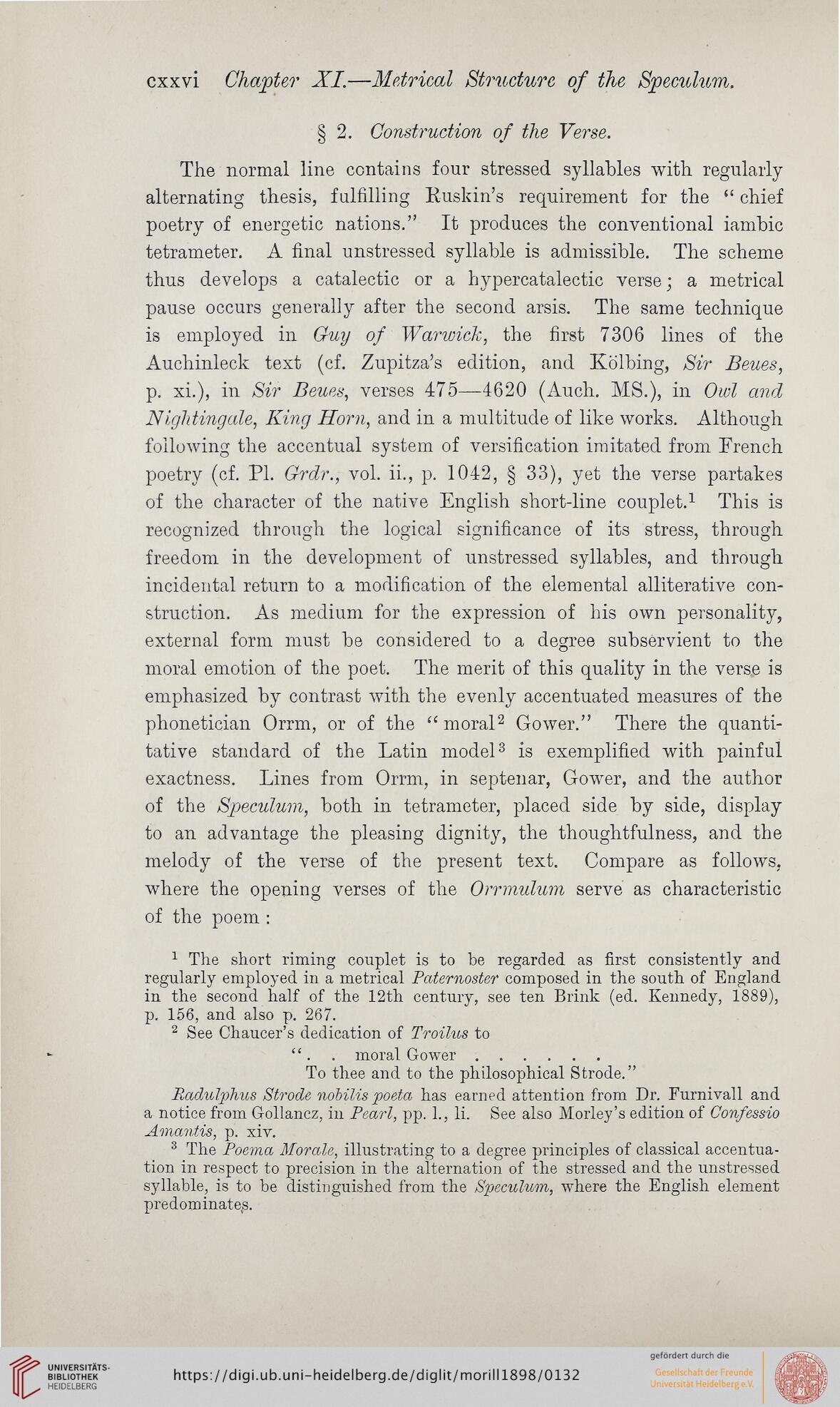 cxxvi Chapter XI.—Metrical Structure of the Speculum.

§ 2. Construction of the Verse.

The normal line contains four stressed syllables with regularly alternating thesis, fulfilling Ruskin's requirement for the "chief poetry of energetic nations." It produces the conventional iambic tetrameter. A final unstressed syllable is admissible. The scheme thus develops a catalectic or a hypercatalectic verse; a metrical pause occurs generally after the second arsis. The same technique is employed in Guy of Warwick, the first 7306 lines of the Auchinleck text (cf. Zupitza's edition, and Kölbing, Sir Beues, p. xi.), in Sir Beues, verses 475—4620 (Auch. MS.), in Owl and Nightingale, King Horn, and in a multitude of like works. Although following the accentual system of versification imitated from French poetry (cf. Pl. Grdr., vol. ii., p. 1042, § 33), yet the verse partakes of the character of the native English short-line couplet.$^1$ This is recognized through the logical significance of its stress, through freedom in the development of unstressed syllables, and through incidental return to a modification of the elemental alliterative construction. As medium for the expression of his own personality, external form must be considered to a degree subservient to the moral emotion of the poet. The merit of this quality in the verse is emphasized by contrast with the evenly accentuated measures of the phonetician Orrm, or of the "moral$^2$ Gower." There the quantitative standard of the Latin model$^3$ is exemplified with painful exactness. Lines from Orrm, in septenar, Gower, and the author of the Speculum, both in tetrameter, placed side by side, display to an advantage the pleasing dignity, the thoughtfulness, and the melody of the verse of the present text. Compare as follows, where the opening verses of the Orrmulum serve as characteristic of the poem:

$^1$ The short riming couplet is to be regarded as first consistently and regularly employed in a metrical Paternoster composed in the south of England in the second half of the 12th century, see ten Brink (ed. Kennedy, 1889), p. 156, and also p. 267.

$^2$ See Chaucer's dedication of Troilus to
". . moral Gower . . . . . .
To thee and to the philosophical Strode."

Radulphus Strode nobilis poeta has earned attention from Dr. Furnivall and a notice from Gollancz, in Pearl, pp. l., li. See also Morley's edition of Confessio Amantis, p. xiv.

$^3$ The Poema Morale, illustrating to a degree principles of classical accentuation in respect to precision in the alternation of the stressed and the unstressed syllable, is to be distinguished from the Speculum, where the English element predominates.

UNIVERSITÄTS-BIBLIOTHEK HEIDELBERG
https://digi.ub.uni-heidelberg.de/diglit/morill1898/0132
gefördert durch die
Gesellschaft der Freunde Universität Heidelberg e.V.